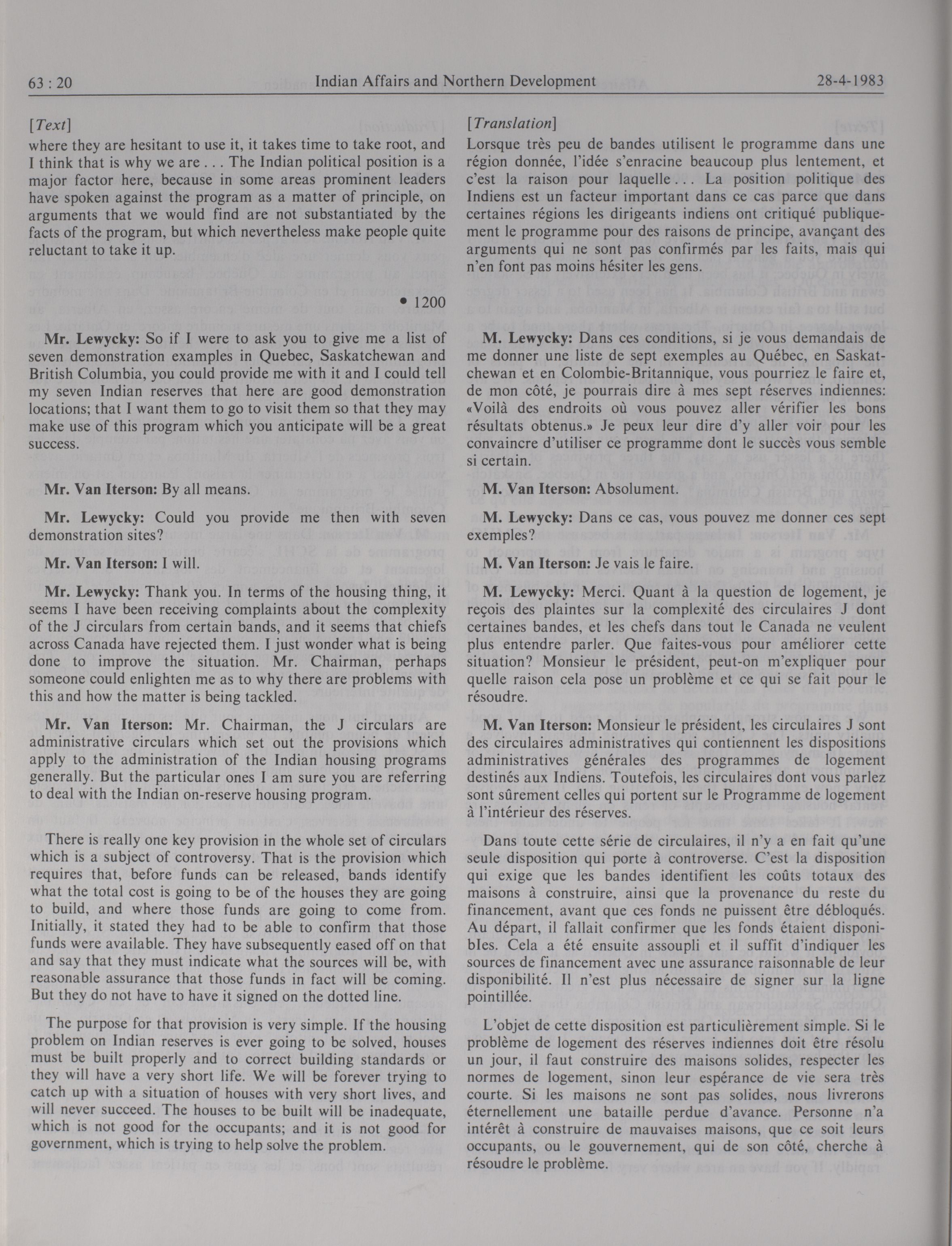 63 : 20 Indian Affairs and Northern Development 28-4-1983

[Text]

where they are hesitant to use it, it takes time to take root, and I think that is why we are . . . The Indian political position is a major factor here, because in some areas prominent leaders have spoken against the program as a matter of principle, on arguments that we would find are not substantiated by the facts of the program, but which nevertheless make people quite reluctant to take it up.

• 1200

Mr. Lewycky: So if I were to ask you to give me a list of seven demonstration examples in Quebec, Saskatchewan and British Columbia, you could provide me with it and I could tell my seven Indian reserves that here are good demonstration locations; that I want them to go to visit them so that they may make use of this program which you anticipate will be a great success.

Mr. Van Iterson: By all means.

Mr. Lewycky: Could you provide me then with seven demonstration sites?

Mr. Van Iterson: I will.

Mr. Lewycky: Thank you. In terms of the housing thing, it seems I have been receiving complaints about the complexity of the J circulars from certain bands, and it seems that chiefs across Canada have rejected them. I just wonder what is being done to improve the situation. Mr. Chairman, perhaps someone could enlighten me as to why there are problems with this and how the matter is being tackled.

Mr. Van Iterson: Mr. Chairman, the J circulars are administrative circulars which set out the provisions which apply to the administration of the Indian housing programs generally. But the particular ones I am sure you are referring to deal with the Indian on-reserve housing program.

There is really one key provision in the whole set of circulars which is a subject of controversy. That is the provision which requires that, before funds can be released, bands identify what the total cost is going to be of the houses they are going to build, and where those funds are going to come from. Initially, it stated they had to be able to confirm that those funds were available. They have subsequently eased off on that and say that they must indicate what the sources will be, with reasonable assurance that those funds in fact will be coming. But they do not have to have it signed on the dotted line.

The purpose for that provision is very simple. If the housing problem on Indian reserves is ever going to be solved, houses must be built properly and to correct building standards or they will have a very short life. We will be forever trying to catch up with a situation of houses with very short lives, and will never succeed. The houses to be built will be inadequate, which is not good for the occupants; and it is not good for government, which is trying to help solve the problem.

[Translation]

Lorsque très peu de bandes utilisent le programme dans une région donnée, l'idée s'enracine beaucoup plus lentement, et c'est la raison pour laquelle . . . La position politique des Indiens est un facteur important dans ce cas parce que dans certaines régions les dirigeants indiens ont critiqué publiquement le programme pour des raisons de principe, avançant des arguments qui ne sont pas confirmés par les faits, mais qui n'en font pas moins hésiter les gens.

M. Lewycky: Dans ces conditions, si je vous demandais de me donner une liste de sept exemples au Québec, en Saskatchewan et en Colombie-Britannique, vous pourriez le faire et, de mon côté, je pourrais dire à mes sept réserves indiennes: «Voilà des endroits où vous pouvez aller vérifier les bons résultats obtenus.» Je peux leur dire d'y aller voir pour les convaincre d'utiliser ce programme dont le succès vous semble si certain.

M. Van Iterson: Absolument.

M. Lewycky: Dans ce cas, vous pouvez me donner ces sept exemples?

M. Van Iterson: Je vais le faire.

M. Lewycky: Merci. Quant à la question de logement, je reçois des plaintes sur la complexité des circulaires J dont certaines bandes, et les chefs dans tout le Canada ne veulent plus entendre parler. Que faites-vous pour améliorer cette situation? Monsieur le président, peut-on m'expliquer pour quelle raison cela pose un problème et ce qui se fait pour le résoudre.

M. Van Iterson: Monsieur le président, les circulaires J sont des circulaires administratives qui contiennent les dispositions administratives générales des programmes de logement destinés aux Indiens. Toutefois, les circulaires dont vous parlez sont sûrement celles qui portent sur le Programme de logement à l'intérieur des réserves.

Dans toute cette série de circulaires, il n'y a en fait qu'une seule disposition qui porte à controverse. C'est la disposition qui exige que les bandes identifient les coûts totaux des maisons à construire, ainsi que la provenance du reste du financement, avant que ces fonds ne puissent être débloqués. Au départ, il fallait confirmer que les fonds étaient disponibles. Cela a été ensuite assoupli et il suffit d'indiquer les sources de financement avec une assurance raisonnable de leur disponibilité. Il n'est plus nécessaire de signer sur la ligne pointillée.

L'objet de cette disposition est particulièrement simple. Si le problème de logement des réserves indiennes doit être résolu un jour, il faut construire des maisons solides, respecter les normes de logement, sinon leur espérance de vie sera très courte. Si les maisons ne sont pas solides, nous livrerons éternellement une bataille perdue d'avance. Personne n'a intérêt à construire de mauvaises maisons, que ce soit leurs occupants, ou le gouvernement, qui de son côté, cherche à résoudre le problème.